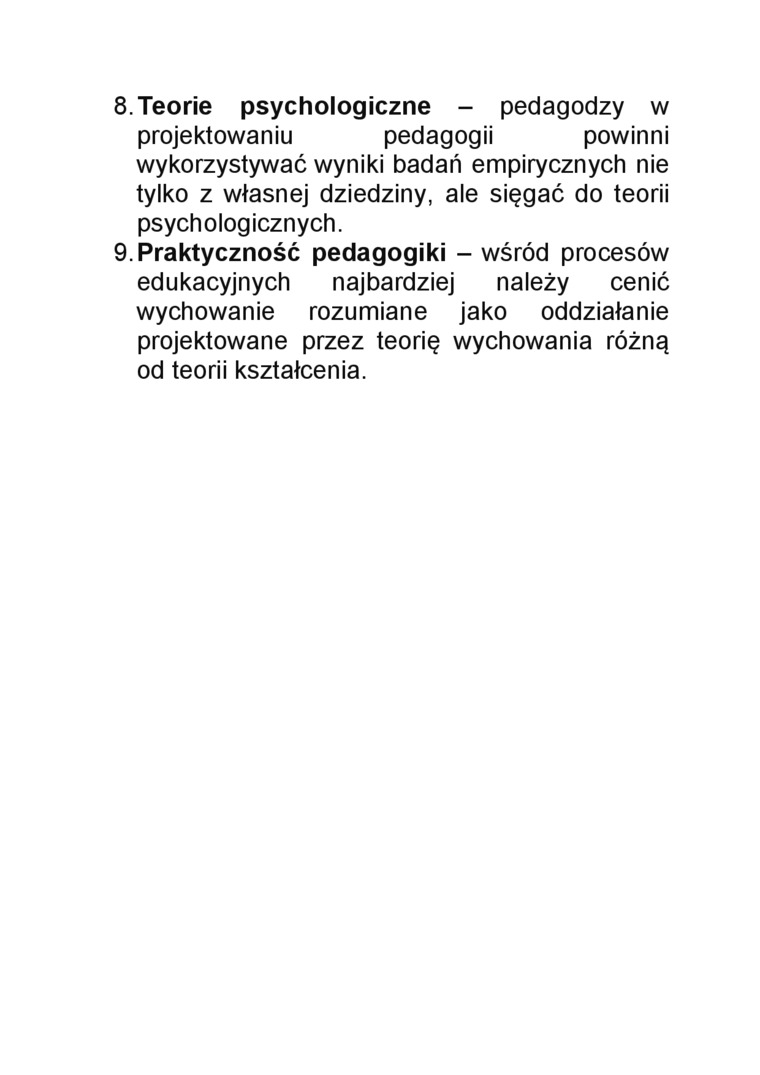 8. Teorie psychologiczne – pedagodzy w projektowaniu pedagogii powinni wykorzystywać wyniki badań empirycznych nie tylko z własnej dziedziny, ale sięgać do teorii psychologicznych.
9. Praktyczność pedagogiki – wśród procesów edukacyjnych najbardziej należy cenić wychowanie rozumiane jako oddziałanie projektowane przez teorię wychowania różną od teorii kształcenia.